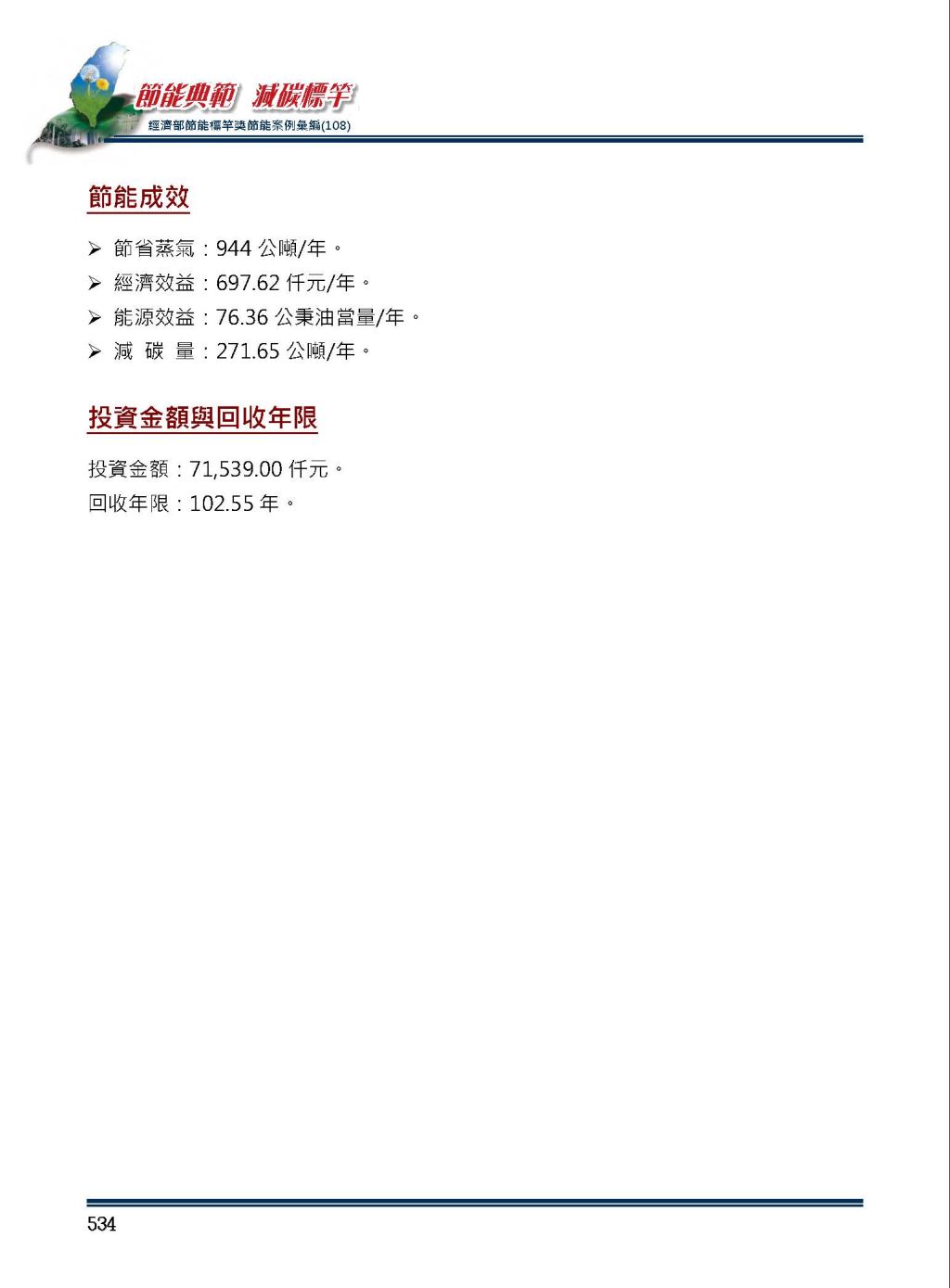 節能典範 減碳標竿
經濟部節能標竿獎節能案例彙編(108)

節能成效

➢ 節省蒸氣：944 公噸/年。
➢ 經濟效益：697.62 仟元/年。
➢ 能源效益：76.36 公秉油當量/年。
➢ 減 碳 量：271.65 公噸/年。

投資金額與回收年限

投資金額：71,539.00 仟元。
回收年限：102.55 年。

534